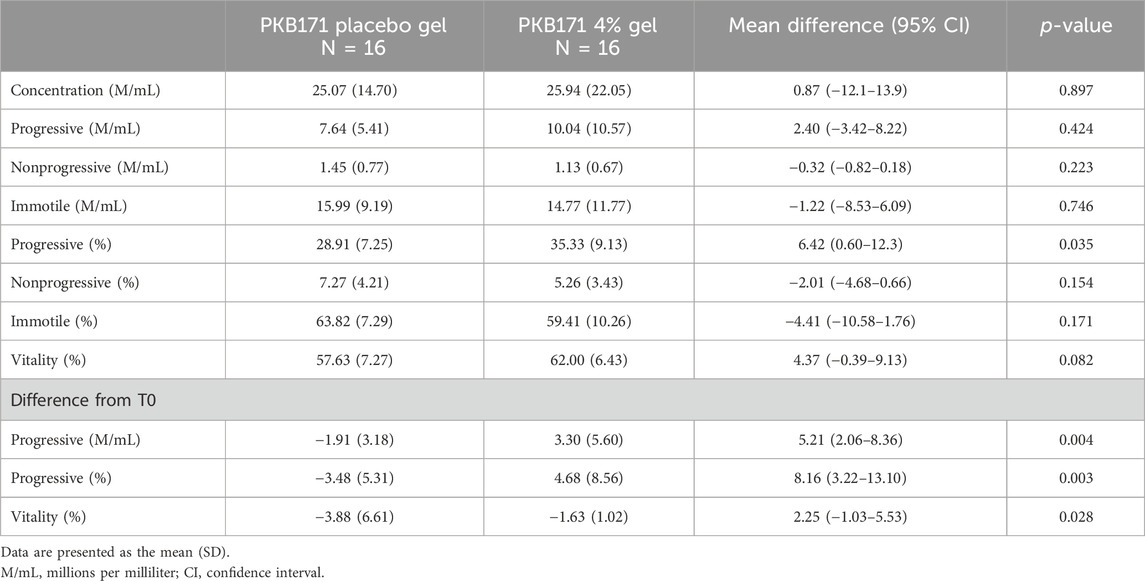 |  | PKB171 placebo gel N = 16 | PKB171 4% gel N = 16 | Mean difference (95% CI) | p-value |
|---|---|---|---|---|
| Concentration (M/mL) | 25.07 (14.70) | 25.94 (22.05) | 0.87 (−12.1–13.9) | 0.897 |
| Progressive (M/mL) | 7.64 (5.41) | 10.04 (10.57) | 2.40 (−3.42–8.22) | 0.424 |
| Nonprogressive (M/mL) | 1.45 (0.77) | 1.13 (0.67) | −0.32 (−0.82–0.18) | 0.223 |
| Immotile (M/mL) | 15.99 (9.19) | 14.77 (11.77) | −1.22 (−8.53–6.09) | 0.746 |
| Progressive (%) | 28.91 (7.25) | 35.33 (9.13) | 6.42 (0.60–12.3) | 0.035 |
| Nonprogressive (%) | 7.27 (4.21) | 5.26 (3.43) | −2.01 (−4.68–0.66) | 0.154 |
| Immotile (%) | 63.82 (7.29) | 59.41 (10.26) | −4.41 (−10.58–1.76) | 0.171 |
| Vitality (%) | 57.63 (7.27) | 62.00 (6.43) | 4.37 (−0.39–9.13) | 0.082 |
| Difference from T0 |  |  |  |  |
| Progressive (M/mL) | −1.91 (3.18) | 3.30 (5.60) | 5.21 (2.06–8.36) | 0.004 |
| Progressive (%) | −3.48 (5.31) | 4.68 (8.56) | 8.16 (3.22–13.10) | 0.003 |
| Vitality (%) | −3.88 (6.61) | −1.63 (1.02) | 2.25 (−1.03–5.53) | 0.028 |

Data are presented as the mean (SD).
M/mL, millions per milliliter; CI, confidence interval.